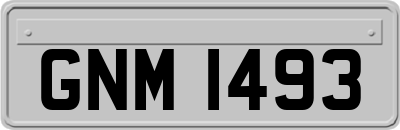 GNM 1493